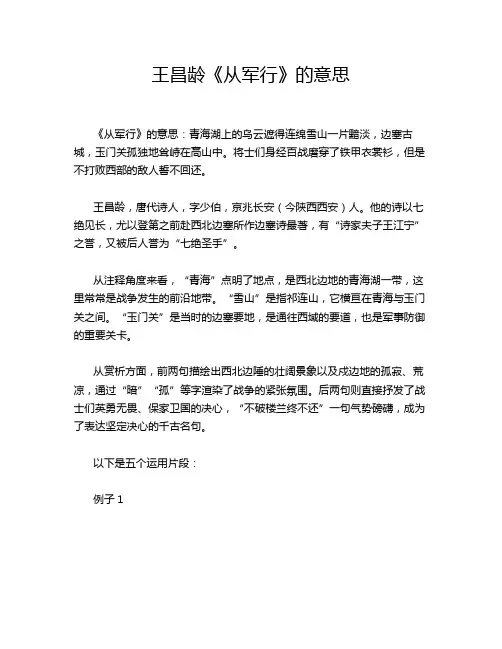 王昌龄《从军行》的意思

《从军行》的意思：青海湖上的乌云遮得连绵雪山一片黯淡，边塞古城，玉门关孤独地耸峙在高山中。将士们身经百战磨穿了铁甲衣裳衫，但是不打败西部的敌人誓不回还。

王昌龄，唐代诗人，字少伯，京兆长安（今陕西西安）人。他的诗以七绝见长，尤以登第之前赴西北边塞所作边塞诗最著，有“诗家夫子王江宁”之誉，又被后人誉为“七绝圣手”。

从注释角度来看，“青海”点明了地点，是西北边地的青海湖一带，这里常常是战争发生的前沿地带。“雪山”是指祁连山，它横亘在青海与玉门关之间。“玉门关”是当时的边塞要地，是通往西域的要道，也是军事防御的重要关卡。

从赏析方面，前两句描绘出西北边陲的壮阔景象以及戍边地的孤寂、荒凉，通过“暗”“孤”等字渲染了战争的紧张氛围。后两句则直接抒发了战士们英勇无畏、保家卫国的决心，“不破楼兰终不还”一句气势磅礴，成为了表达坚定决心的千古名句。

以下是五个运用片段：

例子 1